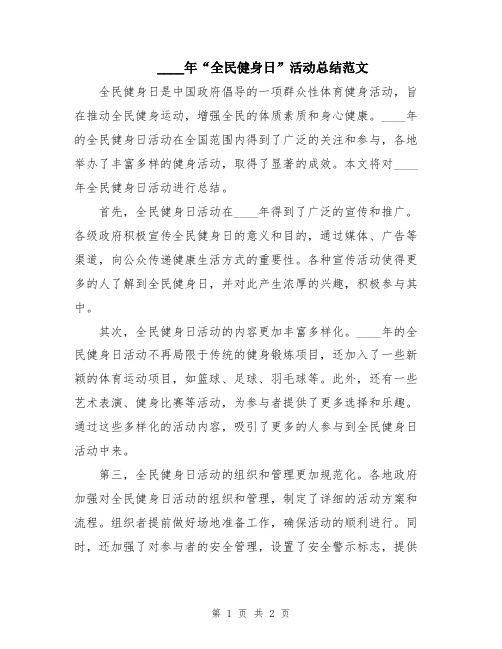 ____年“全民健身日”活动总结范文

全民健身日是中国政府倡导的一项群众性体育健身活动，旨在推动全民健身运动，增强全民的体质素质和身心健康。____年的全民健身日活动在全国范围内得到了广泛的关注和参与，各地举办了丰富多样的健身活动，取得了显著的成效。本文将对____年全民健身日活动进行总结。

首先，全民健身日活动在____年得到了广泛的宣传和推广。各级政府积极宣传全民健身日的意义和目的，通过媒体、广告等渠道，向公众传递健康生活方式的重要性。各种宣传活动使得更多的人了解到全民健身日，并对此产生浓厚的兴趣，积极参与其中。

其次，全民健身日活动的内容更加丰富多样化。____年的全民健身日活动不再局限于传统的健身锻炼项目，还加入了一些新颖的体育运动项目，如篮球、足球、羽毛球等。此外，还有一些艺术表演、健身比赛等活动，为参与者提供了更多选择和乐趣。通过这些多样化的活动内容，吸引了更多的人参与到全民健身日活动中来。

第三，全民健身日活动的组织和管理更加规范化。各地政府加强对全民健身日活动的组织和管理，制定了详细的活动方案和流程。组织者提前做好场地准备工作，确保活动的顺利进行。同时，还加强了对参与者的安全管理，设置了安全警示标志，提供

第 1 页 共 2 页